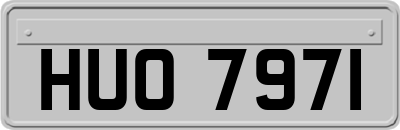 HUO 797I